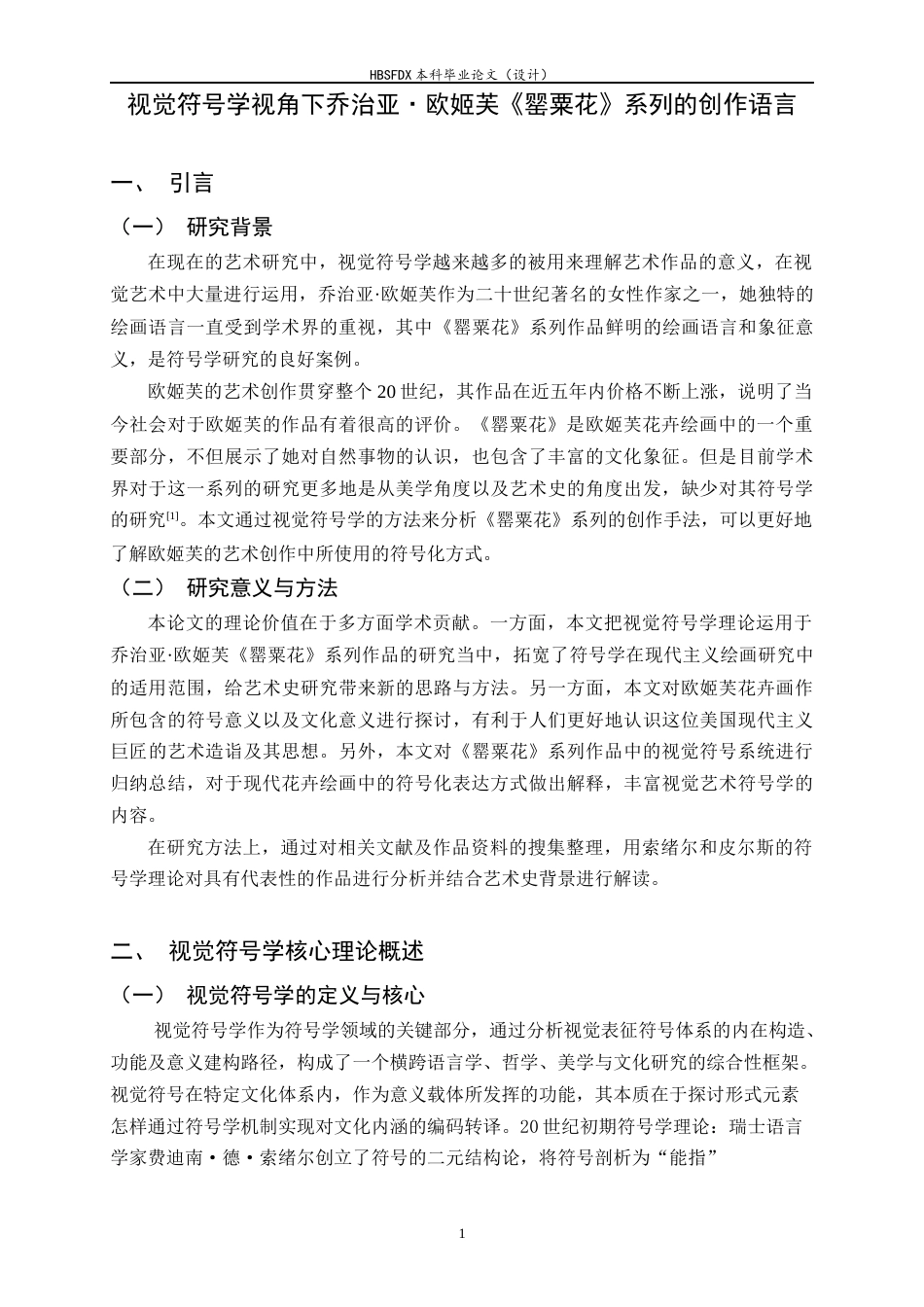 HBSFDX本科毕业论文（设计）

视觉符号学视角下乔治亚·欧姬芙《罂粟花》系列的创作语言

一、 引言

（一） 研究背景

在现在的艺术研究中，视觉符号学越来越多的被用来理解艺术作品的意义，在视觉艺术中大量进行运用，乔治亚·欧姬芙作为二十世纪著名的女性作家之一，她独特的绘画语言一直受到学术界的重视，其中《罂粟花》系列作品鲜明的绘画语言和象征意义，是符号学研究的良好案例。

欧姬芙的艺术创作贯穿整个20世纪，其作品在近五年内价格不断上涨，说明了当今社会对于欧姬芙的作品有着很高的评价。《罂粟花》是欧姬芙花卉绘画中的一个重要部分，不但展示了她对自然事物的认识，也包含了丰富的文化象征。但是目前学术界对于这一系列的研究更多地是从美学角度以及艺术史的角度出发，缺少对其符号学的研究$^{[1]}$。本文通过视觉符号学的方法来分析《罂粟花》系列的创作手法，可以更好地了解欧姬芙的艺术创作中所使用的符号化方式。

（二） 研究意义与方法

本论文的理论价值在于多方面学术贡献。一方面，本文把视觉符号学理论运用于乔治亚·欧姬芙《罂粟花》系列作品的研究当中，拓宽了符号学在现代主义绘画研究中的适用范围，给艺术史研究带来新的思路与方法。另一方面，本文对欧姬芙花卉画作所包含的符号意义以及文化意义进行探讨，有利于人们更好地认识这位美国现代主义巨匠的艺术造诣及其思想。另外，本文对《罂粟花》系列作品中的视觉符号系统进行归纳总结，对于现代花卉绘画中的符号化表达方式做出解释，丰富视觉艺术符号学的内容。

在研究方法上，通过对相关文献及作品资料的搜集整理，用索绪尔和皮尔斯的符号学理论对具有代表性的作品进行分析并结合艺术史背景进行解读。

二、 视觉符号学核心理论概述

（一） 视觉符号学的定义与核心

视觉符号学作为符号学领域的关键部分，通过分析视觉表征符号体系的内在构造、功能及意义建构路径，构成了一个横跨语言学、哲学、美学与文化研究的综合性框架。视觉符号在特定文化体系内，作为意义载体所发挥的功能，其本质在于探讨形式元素怎样通过符号学机制实现对文化内涵的编码转译。20世纪初期符号学理论：瑞士语言学家费迪南·德·索绪尔创立了符号的二元结构论，将符号剖析为“能指”

1